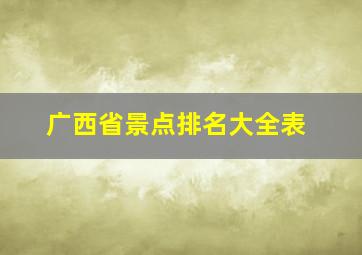 广西省景点排名大全表